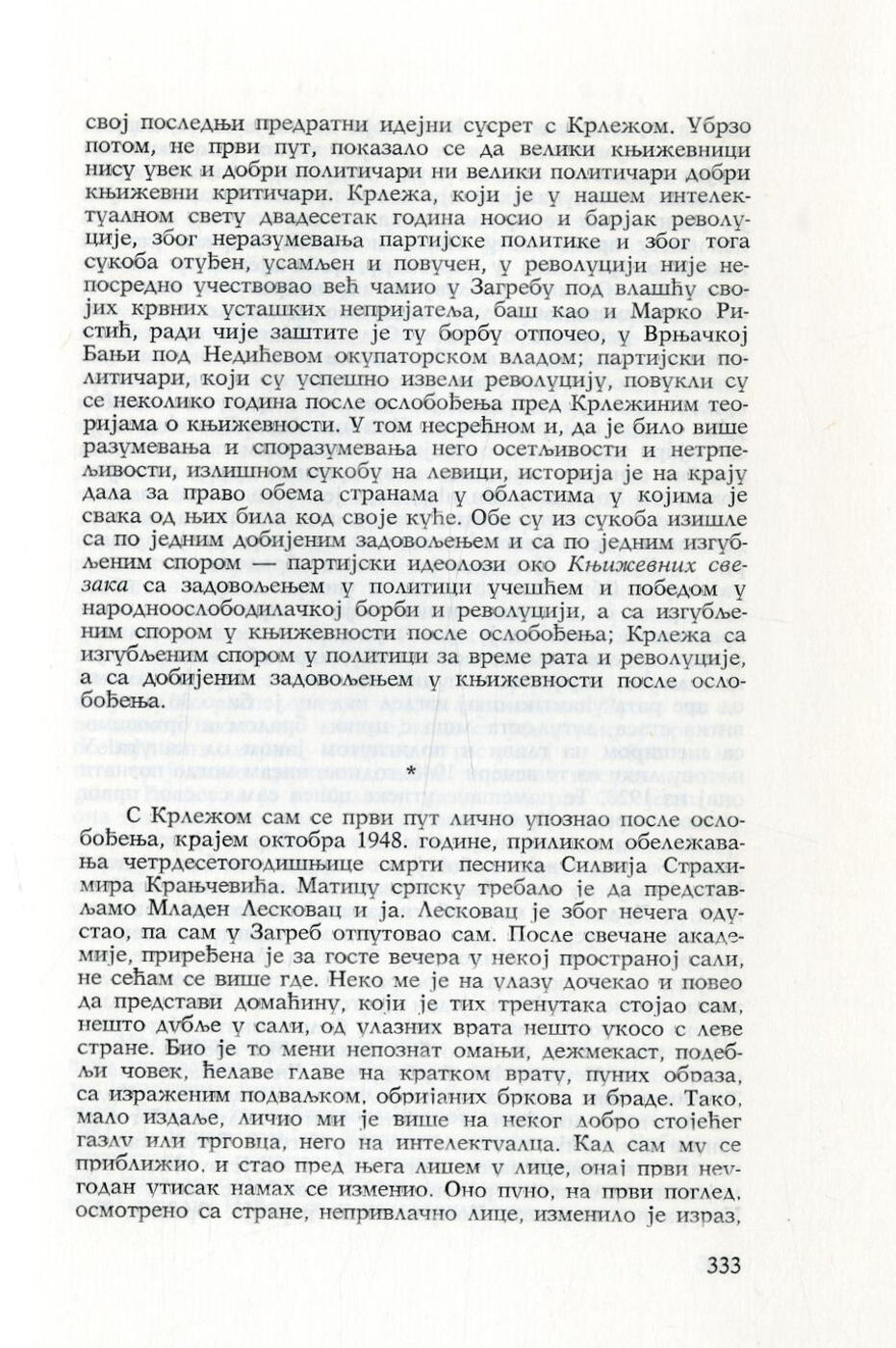 свој последњи предратни идејни сусрет с Крлежом. Убрзо потом, не први пут, показало се да велики књижевници нису увек и добри политичари ни велики политичари добри књижевни критичари. Крлежа, који је у нашем интелектуалном свету двадесетак година носио и барјак револуције, због неразумевања партијске политике и због тога сукоба отуђен, усамљен и повучен, у револуцији није непосредно учествовао већ чамио у Загребу под влашћу својих крвних усташких непријатеља, баш као и Марко Ристић, ради чије заштите је ту борбу отпочео, у Врњачкој Бањи под Недићевом окупаторском владом; партијски политичари, који су успешно извели револуцију, повукли су се неколико година после ослобођења пред Крлежиним теоријама о књижевности. У том несрећном и, да је било више разумевања и споразумевања него осетљивости и нетрпељивости, излишном сукобу на левици, историја је на крају дала за право обема странама у областима у којима је свака од њих била код своје куће. Обе су из сукоба изишле са по једним добијеним задовољењем и са по једним изгубљеним спором — партијски идеолози око Књижевних свезака са задовољењем у политици учешћем и победом у народноослободилачкој борби и револуцији, а са изгубљеним спором у књижевности после ослобођења; Крлежа са изгубљеним спором у политици за време рата и револуције, а са добијеним задовољењем у књижевности после ослобођења.

*

С Крлежом сам се први пут лично упознао после ослобођења, крајем октобра 1948. године, приликом обележавања четрдесетогодишњице смрти песника Силвија Страхимира Крањчевића. Матицу српску требало је да представљамо Младен Лесковац и ја. Лесковац је због нечега одустао, па сам у Загреб отпутовао сам. После свечане академије, приређена је за госте вечера у некој пространој сали, не сећам се више где. Неко ме је на улазу дочекао и повео да представи домаћину, који је тих тренутака стојао сам, нешто дубље у сали, од улазних врата нешто укосо с леве стране. Био је то мени непознат омањи, дежмекаст, подебљи човек, ћелаве главе на кратком врату, пуних образа, са израженим подваљком, обријаних бркова и браде. Тако, мало издаље, личио ми је више на неког добро стојећег газду или трговца, него на интелектуалца. Кад сам му се приближио, и стао пред њега лицем у лице, онај први неугодан утисак намах се изменио. Оно пуно, на први поглед, осмотрено са стране, непривлачно лице, изменило је израз,

333